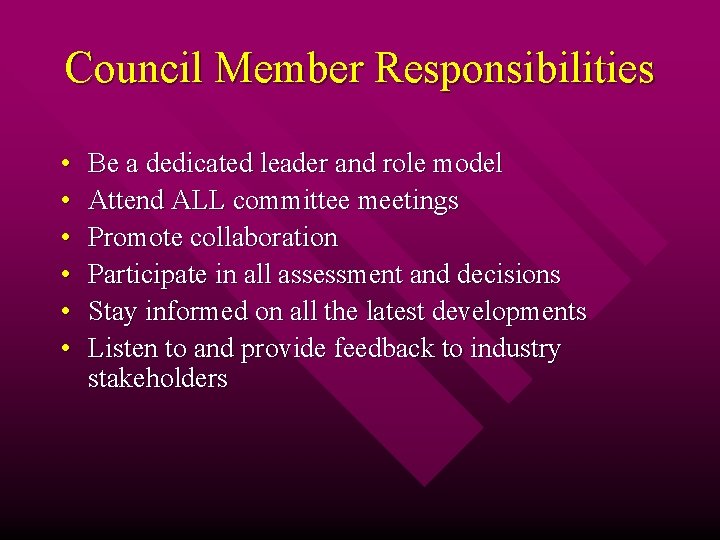 Council Member Responsibilities

• Be a dedicated leader and role model
• Attend ALL committee meetings
• Promote collaboration
• Participate in all assessment and decisions
• Stay informed on all the latest developments
• Listen to and provide feedback to industry stakeholders